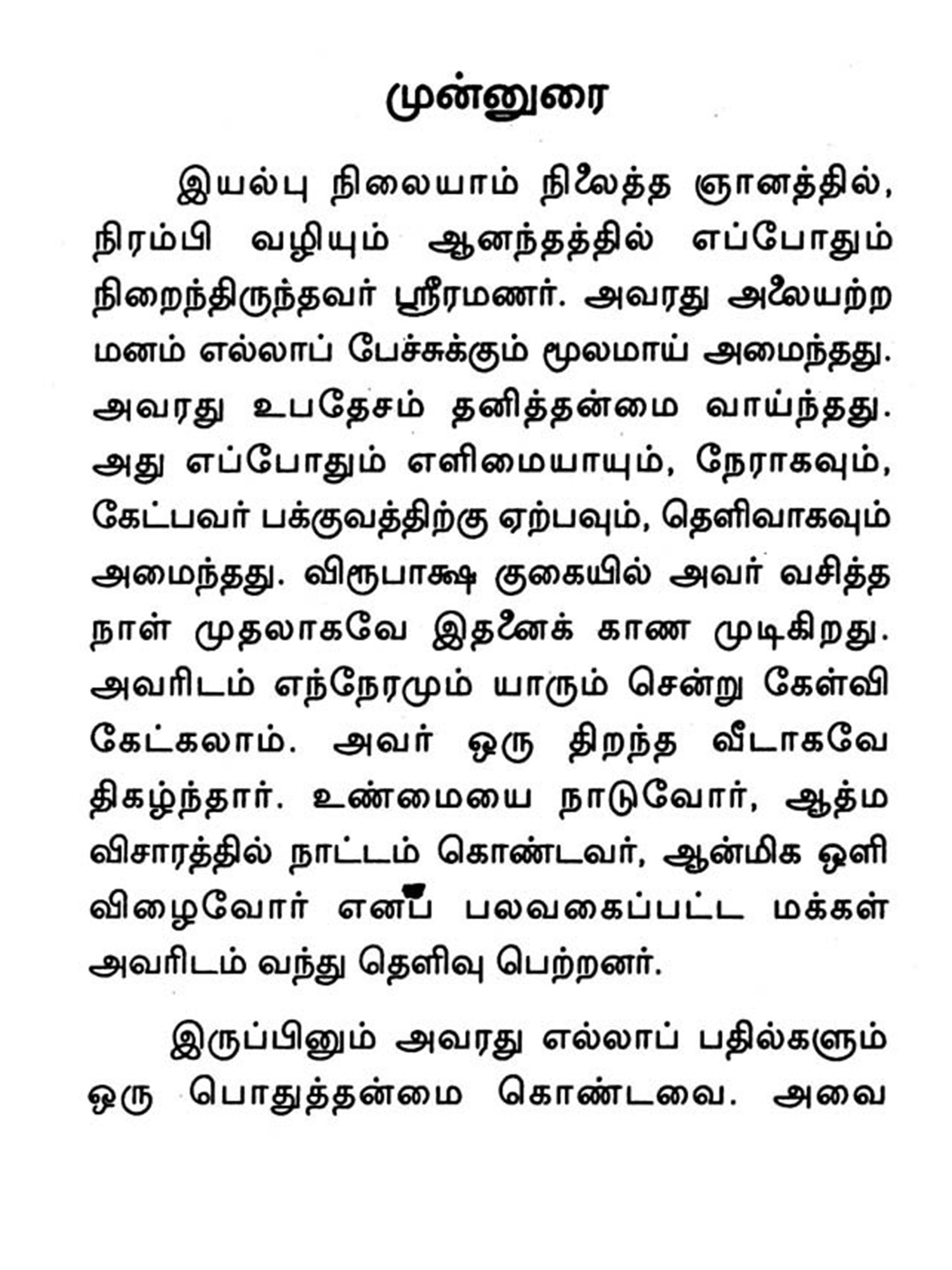 முன்னுரை

இயல்பு நிலையாம் நிலைத்த ஞானத்தில், நிரம்பி வழியும் ஆனந்தத்தில் எப்போதும் நிறைந்திருந்தவர் ஸ்ரீரமணர். அவரது அலையற்ற மனம் எல்லாப் பேச்சுக்கும் மூலமாய் அமைந்தது. அவரது உபதேசம் தனித்தன்மை வாய்ந்தது. அது எப்போதும் எளிமையாயும், நேராகவும், கேட்பவர் பக்குவத்திற்கு ஏற்பவும், தெளிவாகவும் அமைந்தது. விரூபாக்ஷ குகையில் அவர் வசித்த நாள் முதலாகவே இதனைக் காண முடிகிறது. அவரிடம் எந்நேரமும் யாரும் சென்று கேள்வி கேட்கலாம். அவர் ஒரு திறந்த வீடாகவே திகழ்ந்தார். உண்மையை நாடுவோர், ஆத்ம விசாரத்தில் நாட்டம் கொண்டவர், ஆன்மிக ஒளி விழைவோர் எனப் பலவகைப்பட்ட மக்கள் அவரிடம் வந்து தெளிவு பெற்றனர்.

இருப்பினும் அவரது எல்லாப் பதில்களும் ஒரு பொதுத்தன்மை கொண்டவை. அவை